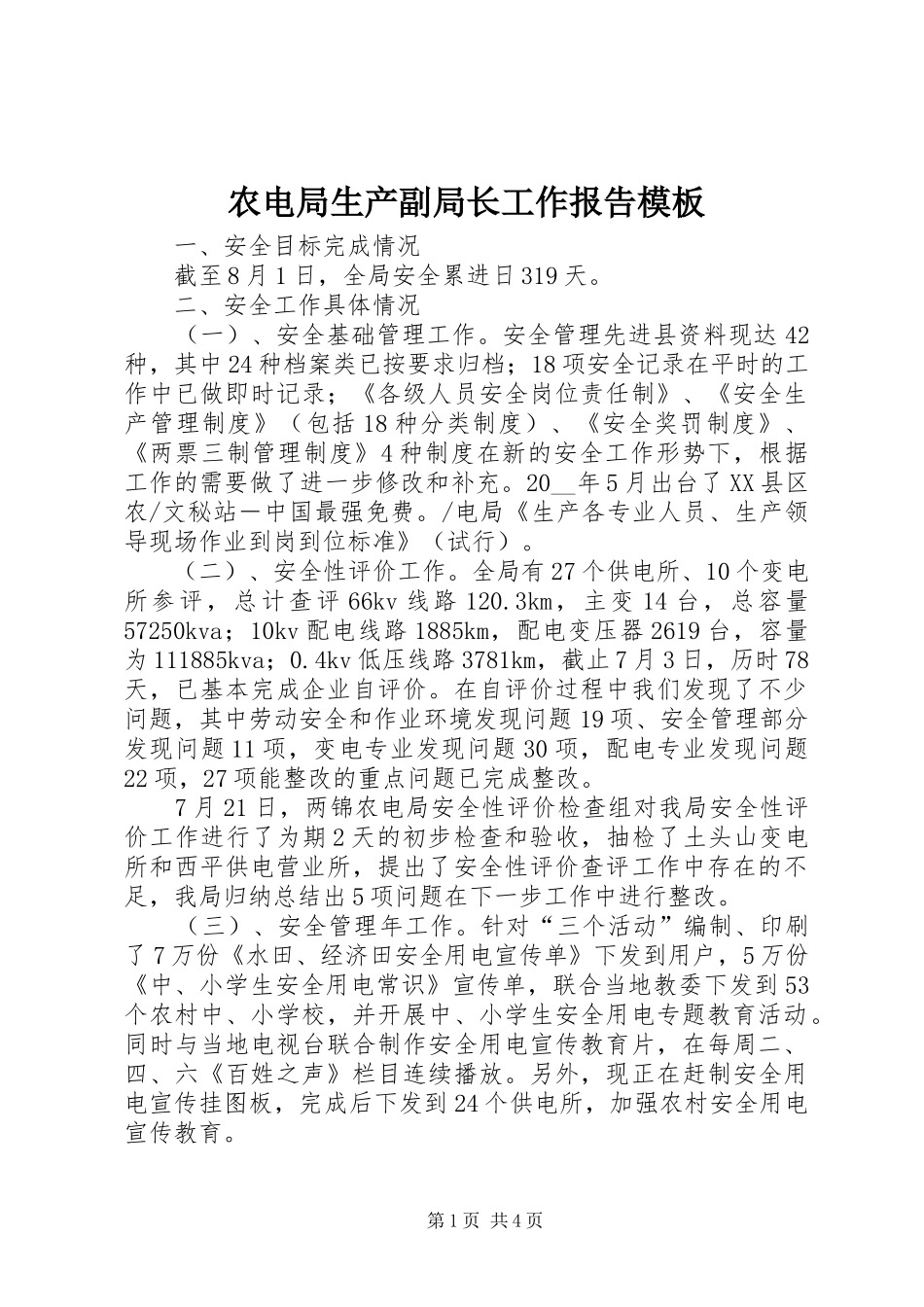 农电局生产副局长工作报告模板

一、安全目标完成情况

截至8月1日，全局安全累进日319天。

二、安全工作具体情况

（一）、安全基础管理工作。安全管理先进县资料现达42种，其中24种档案类已按要求归档；18项安全记录在平时的工作中已做即时记录；《各级人员安全岗位责任制》、《安全生产管理制度》（包括18种分类制度）、《安全奖罚制度》、《两票三制管理制度》4种制度在新的安全工作形势下，根据工作的需要做了进一步修改和补充。20__年5月出台了XX县区农/文秘站一中国最强免费。/电局《生产各专业人员、生产领导现场作业到岗到位标准》（试行）。

（二）、安全性评价工作。全局有27个供电所、10个变电所参评，总计查评66kv线路120.3km，主变14台，总容量57250kva；10kv配电线路1885km，配电变压器2619台，容量为111885kva；0.4kv低压线路3781km，截止7月3日，历时78天，已基本完成企业自评价。在自评价过程中我们发现了不少问题，其中劳动安全和作业环境发现问题19项、安全管理部分发现问题11项，变电专业发现问题30项，配电专业发现问题22项，27项能整改的重点问题已完成整改。

7月21日，两锦农电局安全性评价检查组对我局安全性评价工作进行了为期2天的初步检查和验收，抽检了土头山变电所和西平供电营业所，提出了安全性评价查评工作中存在的不足，我局归纳总结出5项问题在下一步工作中进行整改。

（三）、安全管理年工作。针对“三个活动”编制、印刷了7万份《水田、经济田安全用电宣传单》下发到用户，5万份《中、小学生安全用电常识》宣传单，联合当地教委下发到53个农村中、小学校，并开展中、小学生安全用电专题教育活动。同时与当地电视台联合制作安全用电宣传教育片，在每周二、四、六《百姓之声》栏目连续播放。另外，现正在赶制安全用电宣传挂图板，完成后下发到24个供电所，加强农村安全用电宣传教育。

第1页 共4页